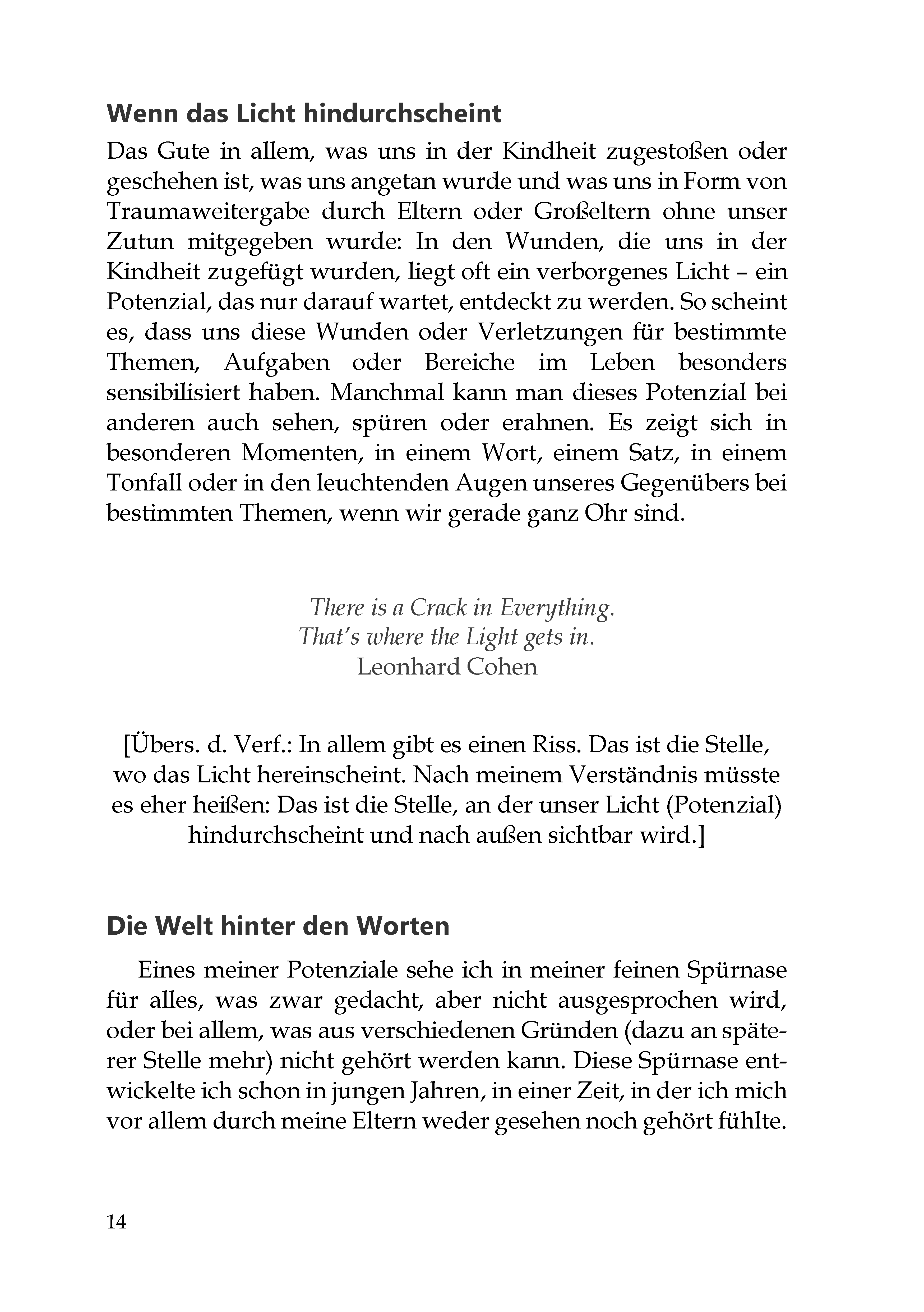 Wenn das Licht hindurchscheint

Das Gute in allem, was uns in der Kindheit zugestoßen oder geschehen ist, was uns angetan wurde und was uns in Form von Traumaweitergabe durch Eltern oder Großeltern ohne unser Zutun mitgegeben wurde: In den Wunden, die uns in der Kindheit zugefügt wurden, liegt oft ein verborgenes Licht – ein Potenzial, das nur darauf wartet, entdeckt zu werden. So scheint es, dass uns diese Wunden oder Verletzungen für bestimmte Themen, Aufgaben oder Bereiche im Leben besonders sensibilisiert haben. Manchmal kann man dieses Potenzial bei anderen auch sehen, spüren oder erahnen. Es zeigt sich in besonderen Momenten, in einem Wort, einem Satz, in einem Tonfall oder in den leuchtenden Augen unseres Gegenübers bei bestimmten Themen, wenn wir gerade ganz Ohr sind.

There is a Crack in Everything.
That's where the Light gets in.
Leonhard Cohen

[Übers. d. Verf.: In allem gibt es einen Riss. Das ist die Stelle, wo das Licht hereinscheint. Nach meinem Verständnis müsste es eher heißen: Das ist die Stelle, an der unser Licht (Potenzial) hindurchscheint und nach außen sichtbar wird.]

Die Welt hinter den Worten

Eines meiner Potenziale sehe ich in meiner feinen Spürnase für alles, was zwar gedacht, aber nicht ausgesprochen wird, oder bei allem, was aus verschiedenen Gründen (dazu an späterer Stelle mehr) nicht gehört werden kann. Diese Spürnase entwickelte ich schon in jungen Jahren, in einer Zeit, in der ich mich vor allem durch meine Eltern weder gesehen noch gehört fühlte.

14